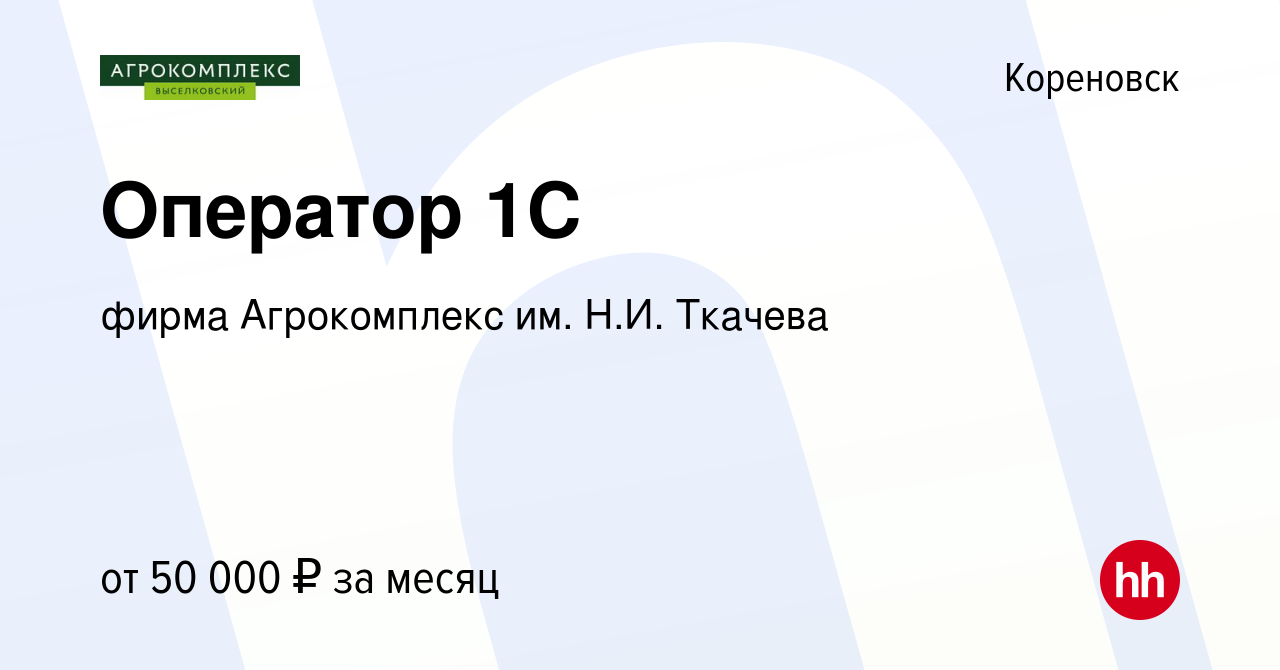 АГРОКОМПЛЕКС
ВЫСЕЛКОВСКИЙ

Кореновск

Оператор 1С

фирма Агрокомплекс им. Н.И. Ткачева

от 50 000 ₽ за месяц

hh